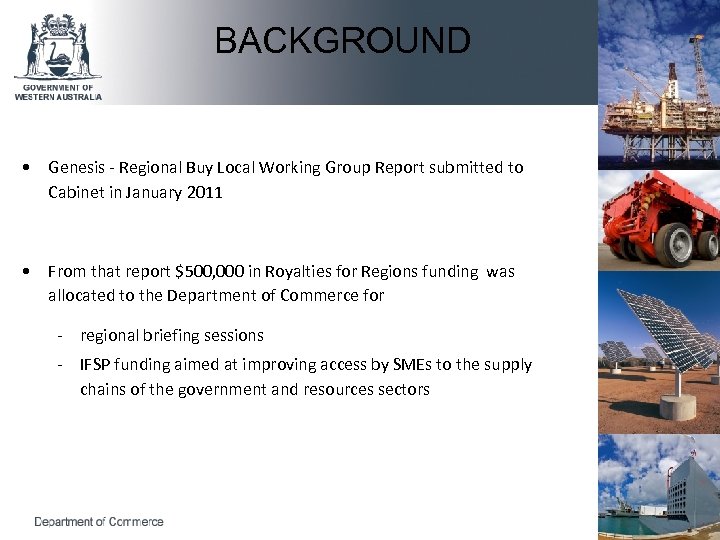 GOVERNMENT OF WESTERN AUSTRALIA

BACKGROUND

• Genesis - Regional Buy Local Working Group Report submitted to Cabinet in January 2011

• From that report \$500,000 in Royalties for Regions funding was allocated to the Department of Commerce for

- regional briefing sessions
- IFSP funding aimed at improving access by SMEs to the supply chains of the government and resources sectors

Department of Commerce